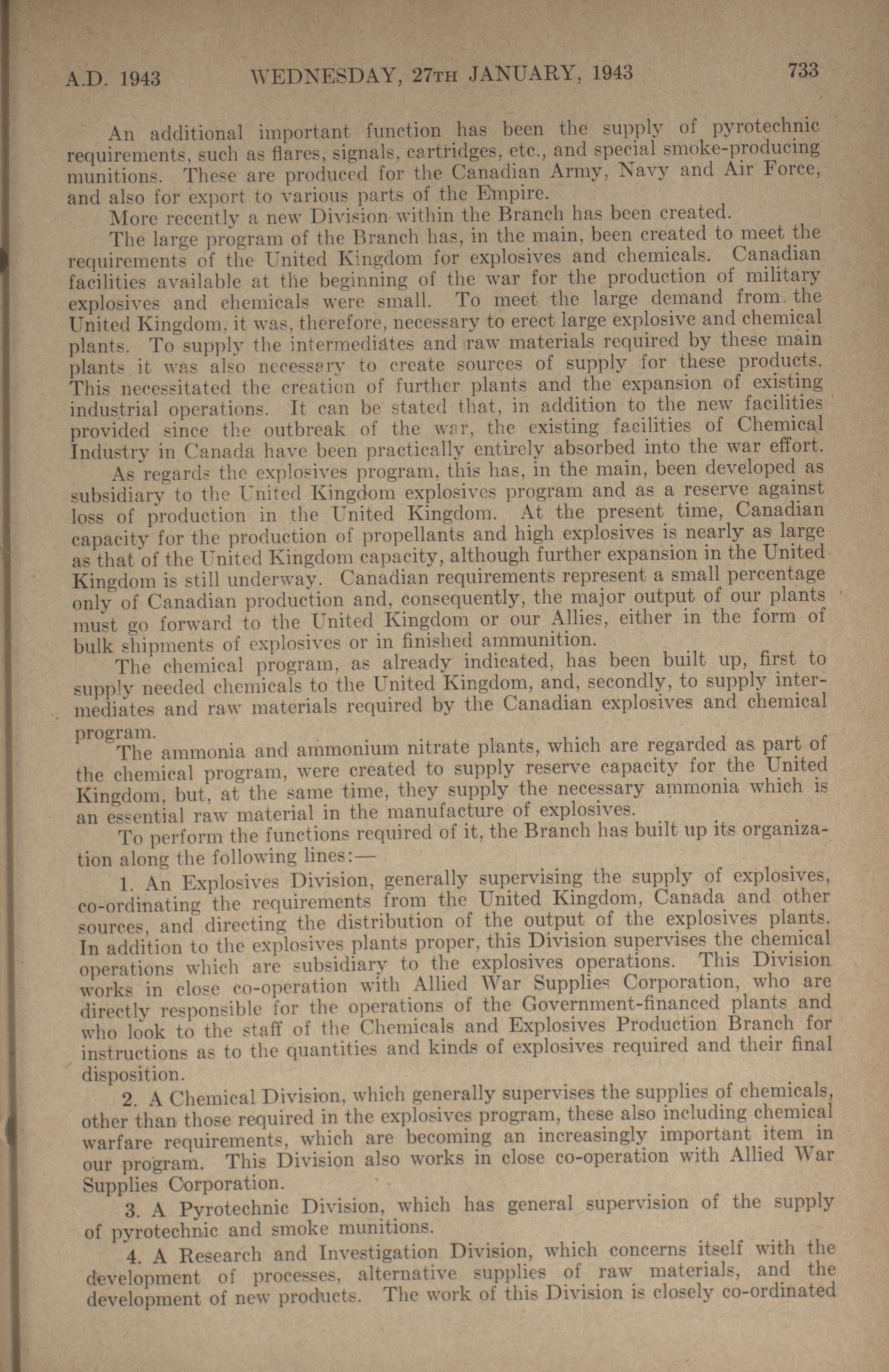 A.D. 1943 WEDNESDAY, 27TH JANUARY, 1943 733

An additional important function has been the supply of pyrotechnic requirements, such as flares, signals, cartridges, etc., and special smoke-producing munitions. These are produced for the Canadian Army, Navy and Air Force, and also for export to various parts of the Empire.

More recently a new Division within the Branch has been created.

The large program of the Branch has, in the main, been created to meet the requirements of the United Kingdom for explosives and chemicals. Canadian facilities available at the beginning of the war for the production of military explosives and chemicals were small. To meet the large demand from the United Kingdom, it was, therefore, necessary to erect large explosive and chemical plants. To supply the intermediates and raw materials required by these main plants it was also necessary to create sources of supply for these products. This necessitated the creation of further plants and the expansion of existing industrial operations. It can be stated that, in addition to the new facilities provided since the outbreak of the war, the existing facilities of Chemical Industry in Canada have been practically entirely absorbed into the war effort.

As regards the explosives program, this has, in the main, been developed as subsidiary to the United Kingdom explosives program and as a reserve against loss of production in the United Kingdom. At the present time, Canadian capacity for the production of propellants and high explosives is nearly as large as that of the United Kingdom capacity, although further expansion in the United Kingdom is still underway. Canadian requirements represent a small percentage only of Canadian production and, consequently, the major output of our plants must go forward to the United Kingdom or our Allies, either in the form of bulk shipments of explosives or in finished ammunition.

The chemical program, as already indicated, has been built up, first to supply needed chemicals to the United Kingdom, and, secondly, to supply intermediates and raw materials required by the Canadian explosives and chemical program.

The ammonia and ammonium nitrate plants, which are regarded as part of the chemical program, were created to supply reserve capacity for the United Kingdom, but, at the same time, they supply the necessary ammonia which is an essential raw material in the manufacture of explosives.

To perform the functions required of it, the Branch has built up its organization along the following lines:—

1. An Explosives Division, generally supervising the supply of explosives, co-ordinating the requirements from the United Kingdom, Canada and other sources, and directing the distribution of the output of the explosives plants. In addition to the explosives plants proper, this Division supervises the chemical operations which are subsidiary to the explosives operations. This Division works in close co-operation with Allied War Supplies Corporation, who are directly responsible for the operations of the Government-financed plants and who look to the staff of the Chemicals and Explosives Production Branch for instructions as to the quantities and kinds of explosives required and their final disposition.

2. A Chemical Division, which generally supervises the supplies of chemicals, other than those required in the explosives program, these also including chemical warfare requirements, which are becoming an increasingly important item in our program. This Division also works in close co-operation with Allied War Supplies Corporation.

3. A Pyrotechnic Division, which has general supervision of the supply of pyrotechnic and smoke munitions.

4. A Research and Investigation Division, which concerns itself with the development of processes, alternative supplies of raw materials, and the development of new products. The work of this Division is closely co-ordinated